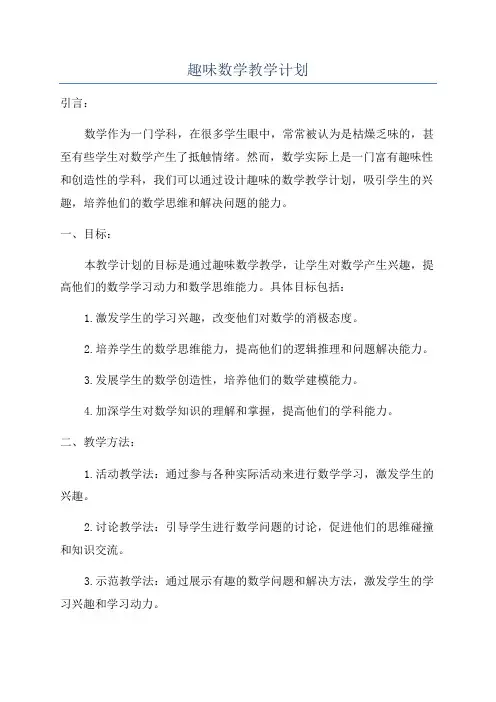 趣味数学教学计划

引言：

数学作为一门学科，在很多学生眼中，常常被认为是枯燥乏味的，甚至有些学生对数学产生了抵触情绪。然而，数学实际上是一门富有趣味性和创造性的学科，我们可以通过设计趣味的数学教学计划，吸引学生的兴趣，培养他们的数学思维和解决问题的能力。

一、目标：

本教学计划的目标是通过趣味数学教学，让学生对数学产生兴趣，提高他们的数学学习动力和数学思维能力。具体目标包括：

1.激发学生的学习兴趣，改变他们对数学的消极态度。

2.培养学生的数学思维能力，提高他们的逻辑推理和问题解决能力。

3.发展学生的数学创造性，培养他们的数学建模能力。

4.加深学生对数学知识的理解和掌握，提高他们的学科能力。

二、教学方法：

1.活动教学法：通过参与各种实际活动来进行数学学习，激发学生的兴趣。

2.讨论教学法：引导学生进行数学问题的讨论，促进他们的思维碰撞和知识交流。

3.示范教学法：通过展示有趣的数学问题和解决方法，激发学生的学习兴趣和学习动力。